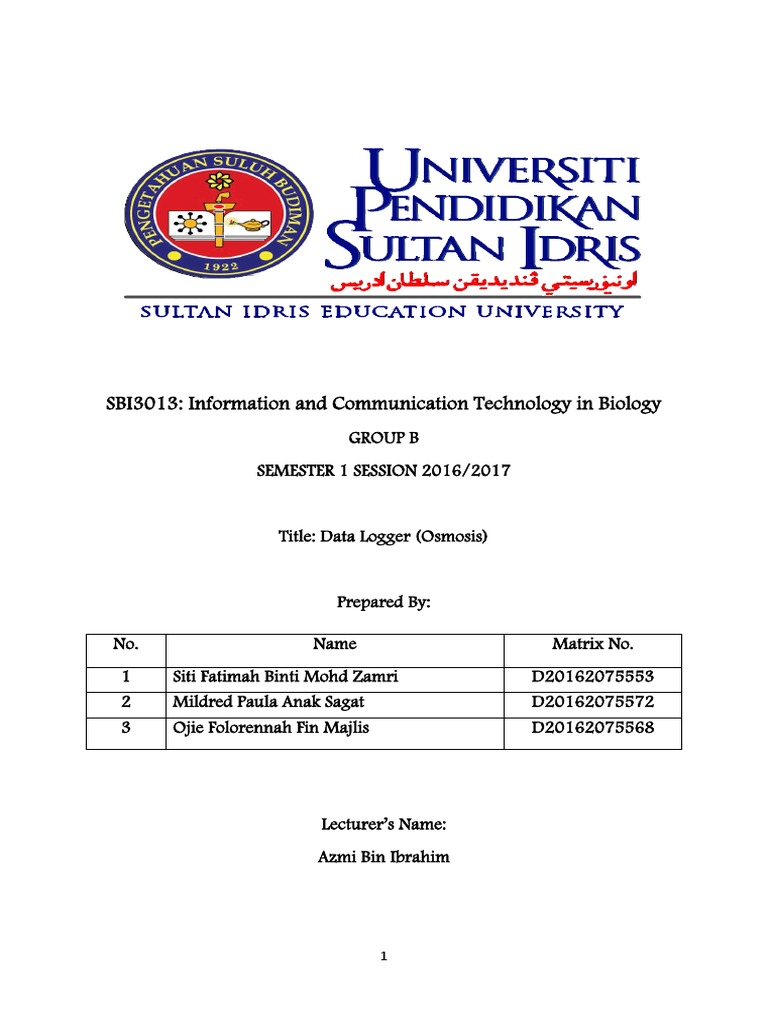 PENGETAHUAN SULUH BUDIMAN
1922

UNIVERSITI PENDIDIKAN SULTAN IDRIS
اونيۏرسيتي ڤنديديقن سلطان ادريس
SULTAN IDRIS EDUCATION UNIVERSITY

SBI3013: Information and Communication Technology in Biology

GROUP B

SEMESTER 1 SESSION 2016/2017

Title: Data Logger (Osmosis)

Prepared By:

| No. | Name | Matrix No. |
|---|---|---|
| 1 | Siti Fatimah Binti Mohd Zamri | D20162075553 |
| 2 | Mildred Paula Anak Sagat | D20162075572 |
| 3 | Ojie Folorennah Fin Majlis | D20162075568 |

Lecturer's Name:

Azmi Bin Ibrahim

1